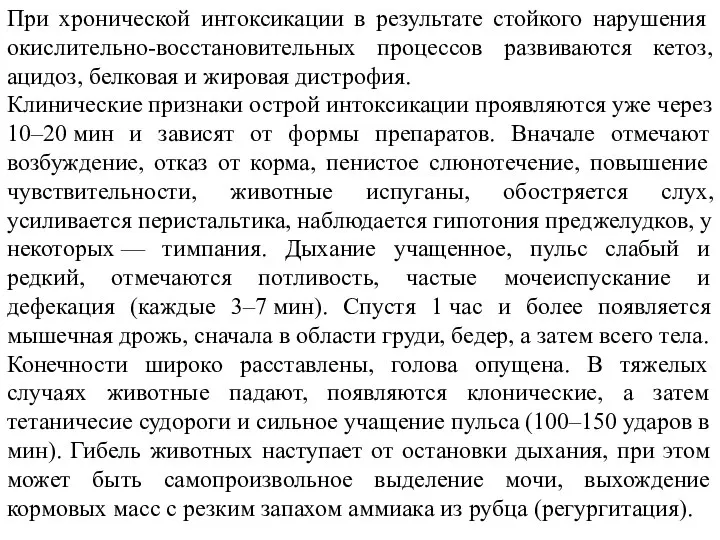 При хронической интоксикации в результате стойкого нарушения окислительно-восстановительных процессов развиваются кетоз, ацидоз, белковая и жировая дистрофия.
Клинические признаки острой интоксикации проявляются уже через 10–20 мин и зависят от формы препаратов. Вначале отмечают возбуждение, отказ от корма, пенистое слюнотечение, повышение чувствительности, животные испуганы, обостряется слух, усиливается перистальтика, наблюдается гипотония преджелудков, у некоторых — тимпания. Дыхание учащенное, пульс слабый и редкий, отмечаются потливость, частые мочеиспускание и дефекация (каждые 3–7 мин). Спустя 1 час и более появляется мышечная дрожь, сначала в области груди, бедер, а затем всего тела. Конечности широко расставлены, голова опущена. В тяжелых случаях животные падают, появляются клонические, а затем тетаничесие судороги и сильное учащение пульса (100–150 ударов в мин). Гибель животных наступает от остановки дыхания, при этом может быть самопроизвольное выделение мочи, выхождение кормовых масс с резким запахом аммиака из рубца (регургитация).